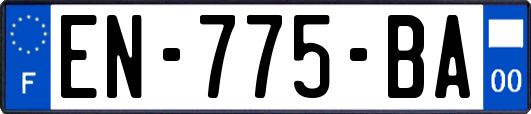 F
EN-775-BA
00